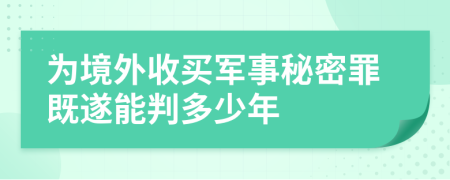 为境外收买军事秘密罪既遂能判多少年